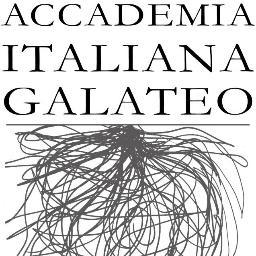 ACCADEMIA
ITALIANA
GALATEO